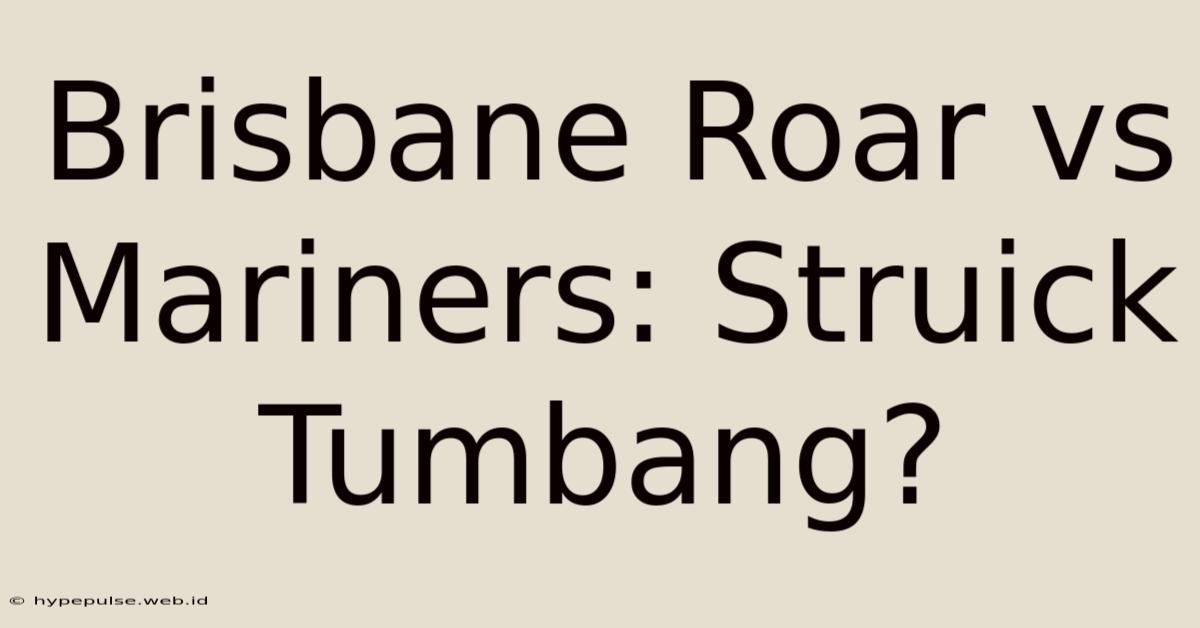 Brisbane Roar vs Mariners: Struick Tumbang?

© hypepulse.web.id